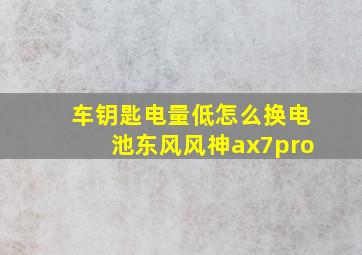 车钥匙电量低怎么换电池东风风神ax7pro